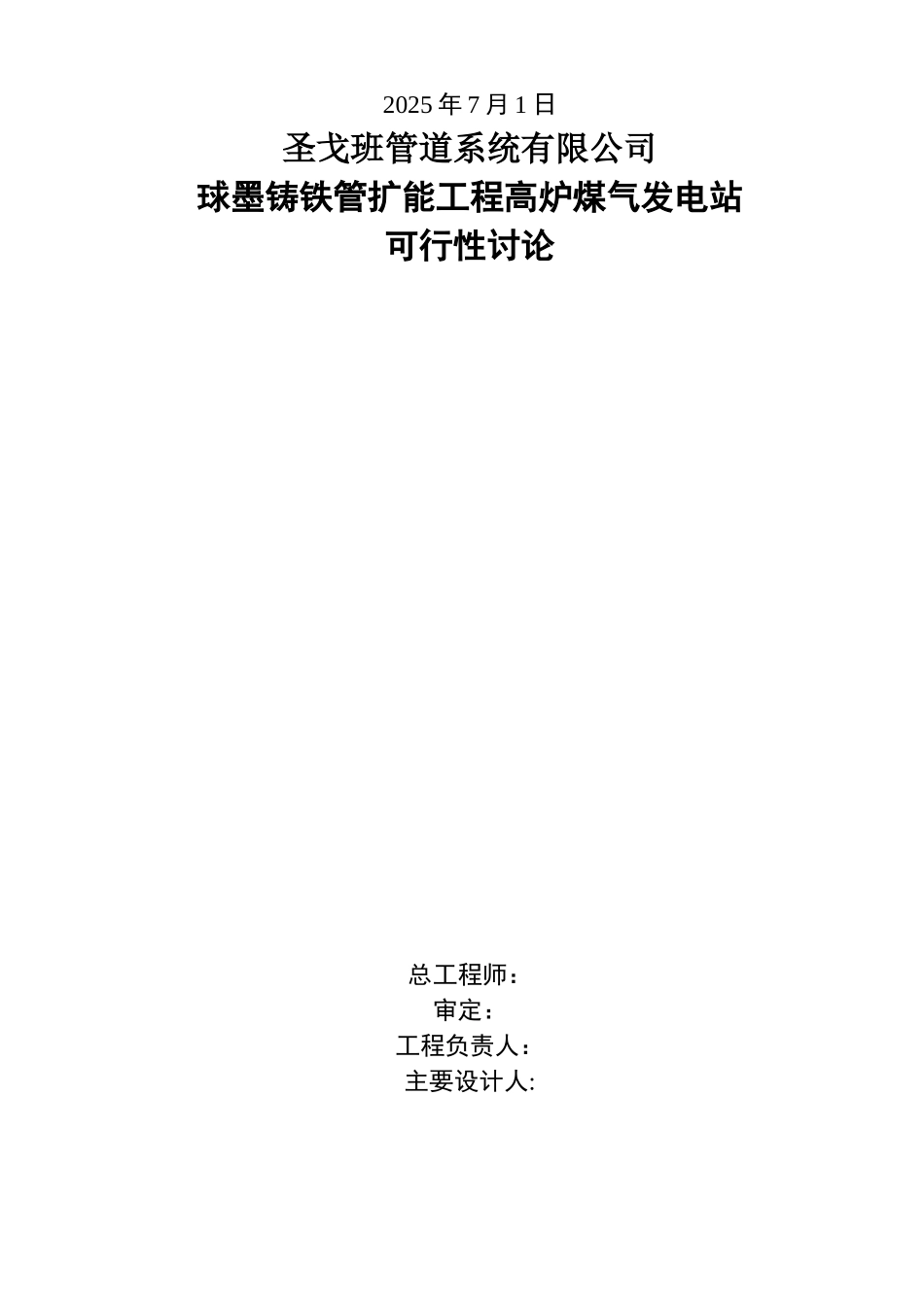 2025 年 7 月 1 日

圣戈班管道系统有限公司

球墨铸铁管扩能工程高炉煤气发电站

可行性讨论

总工程师：

审定：

工程负责人：

主要设计人: